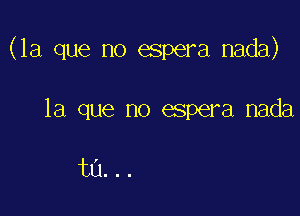 (la que no espera nada)

la que no espera nada

tú...